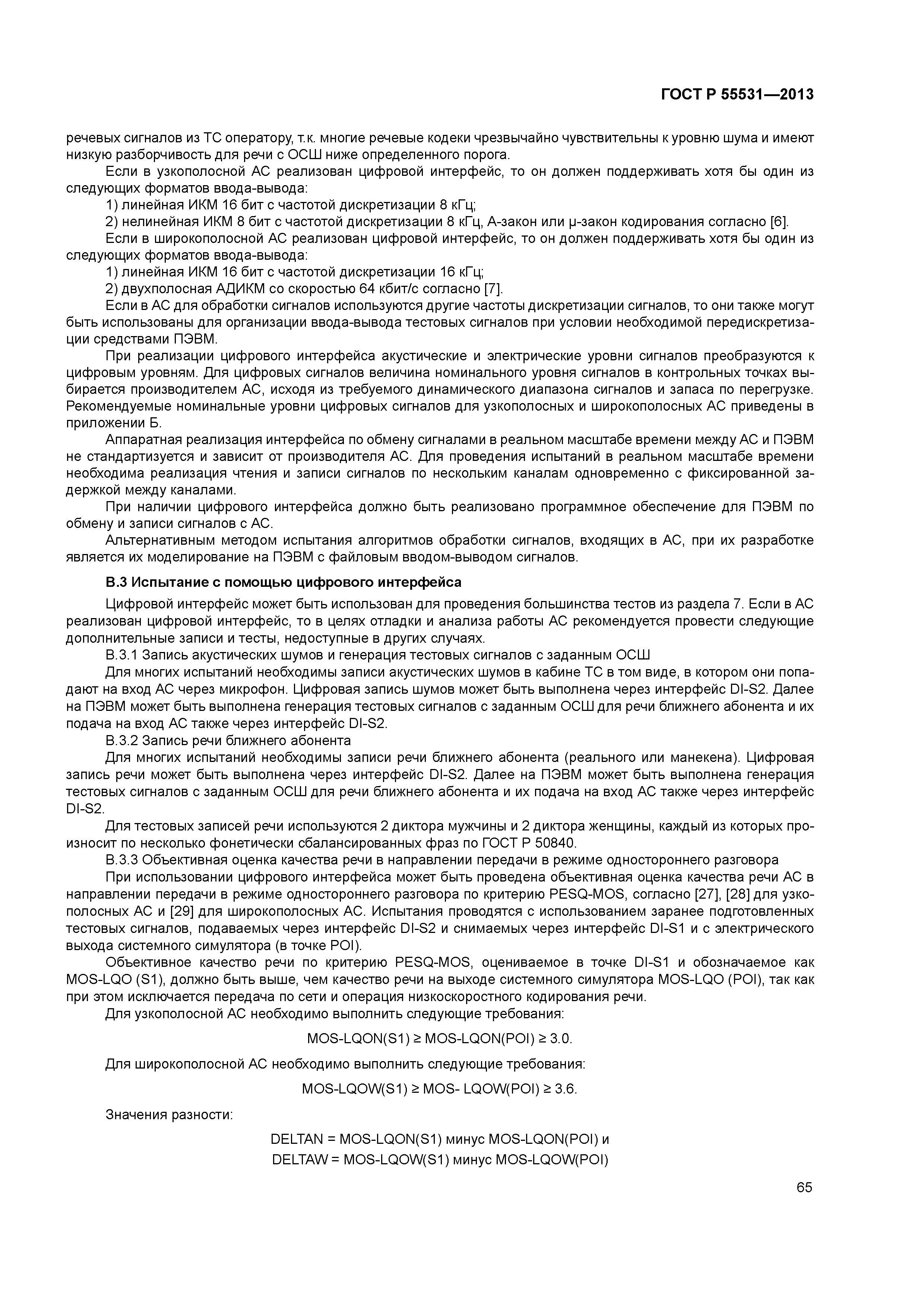 ГОСТ Р 55531—2013

речевых сигналов из ТС оператору, т.к. многие речевые кодеки чрезвычайно чувствительны к уровню шума и имеют низкую разборчивость для речи с ОСШ ниже определенного порога.

Если в узкополосной АС реализован цифровой интерфейс, то он должен поддерживать хотя бы один из следующих форматов ввода-вывода:

1) линейная ИКМ 16 бит с частотой дискретизации 8 кГц;

2) нелинейная ИКМ 8 бит с частотой дискретизации 8 кГц, А-закон или μ-закон кодирования согласно [6].

Если в широкополосной АС реализован цифровой интерфейс, то он должен поддерживать хотя бы один из следующих форматов ввода-вывода:

1) линейная ИКМ 16 бит с частотой дискретизации 16 кГц;

2) двухполосная АДИКМ со скоростью 64 кбит/с согласно [7].

Если в АС для обработки сигналов используются другие частоты дискретизации сигналов, то они также могут быть использованы для организации ввода-вывода тестовых сигналов при условии необходимой передискретизации средствами ПЭВМ.

При реализации цифрового интерфейса акустические и электрические уровни сигналов преобразуются к цифровым уровням. Для цифровых сигналов величина номинального уровня сигналов в контрольных точках выбирается производителем АС, исходя из требуемого динамического диапазона сигналов и запаса по перегрузке. Рекомендуемые номинальные уровни цифровых сигналов для узкополосных и широкополосных АС приведены в приложении Б.

Аппаратная реализация интерфейса по обмену сигналами в реальном масштабе времени между АС и ПЭВМ не стандартизуется и зависит от производителя АС. Для проведения испытаний в реальном масштабе времени необходима реализация чтения и записи сигналов по нескольким каналам одновременно с фиксированной задержкой между каналами.

При наличии цифрового интерфейса должно быть реализовано программное обеспечение для ПЭВМ по обмену и записи сигналов с АС.

Альтернативным методом испытания алгоритмов обработки сигналов, входящих в АС, при их разработке является их моделирование на ПЭВМ с файловым вводом-выводом сигналов.

В.3 Испытание с помощью цифрового интерфейса

Цифровой интерфейс может быть использован для проведения большинства тестов из раздела 7. Если в АС реализован цифровой интерфейс, то в целях отладки и анализа работы АС рекомендуется провести следующие дополнительные записи и тесты, недоступные в других случаях.

В.3.1 Запись акустических шумов и генерация тестовых сигналов с заданным ОСШ

Для многих испытаний необходимы записи акустических шумов в кабине ТС в том виде, в котором они попадают на вход АС через микрофон. Цифровая запись шумов может быть выполнена через интерфейс DI-S2. Далее на ПЭВМ может быть выполнена генерация тестовых сигналов с заданным ОСШ для речи ближнего абонента и их подача на вход АС также через интерфейс DI-S2.

В.3.2 Запись речи ближнего абонента

Для многих испытаний необходимы записи речи ближнего абонента (реального или манекена). Цифровая запись речи может быть выполнена через интерфейс DI-S2. Далее на ПЭВМ может быть выполнена генерация тестовых сигналов с заданным ОСШ для речи ближнего абонента и их подача на вход АС также через интерфейс DI-S2.

Для тестовых записей речи используются 2 диктора мужчины и 2 диктора женщины, каждый из которых произносит по несколько фонетически сбалансированных фраз по ГОСТ Р 50840.

В.3.3 Объективная оценка качества речи в направлении передачи в режиме одностороннего разговора

При использовании цифрового интерфейса может быть проведена объективная оценка качества речи АС в направлении передачи в режиме одностороннего разговора по критерию PESQ-MOS, согласно [27], [28] для узкополосных АС и [29] для широкополосных АС. Испытания проводятся с использованием заранее подготовленных тестовых сигналов, подаваемых через интерфейс DI-S2 и снимаемых через интерфейс DI-S1 и с электрического выхода системного симулятора (в точке POI).

Объективное качество речи по критерию PESQ-MOS, оцениваемое в точке DI-S1 и обозначаемое как MOS-LQO (S1), должно быть выше, чем качество речи на выходе системного симулятора MOS-LQO (POI), так как при этом исключается передача по сети и операция низкоскоростного кодирования речи.

Для узкополосной АС необходимо выполнить следующие требования:

MOS-LQON(S1) ≥ MOS-LQON(POI) ≥ 3.0.

Для широкополосной АС необходимо выполнить следующие требования:

MOS-LQOW(S1) ≥ MOS- LQOW(POI) ≥ 3.6.

Значения разности:

DELTAN = MOS-LQON(S1) минус MOS-LQON(POI) и
DELTAW = MOS-LQOW(S1) минус MOS-LQOW(POI)

65